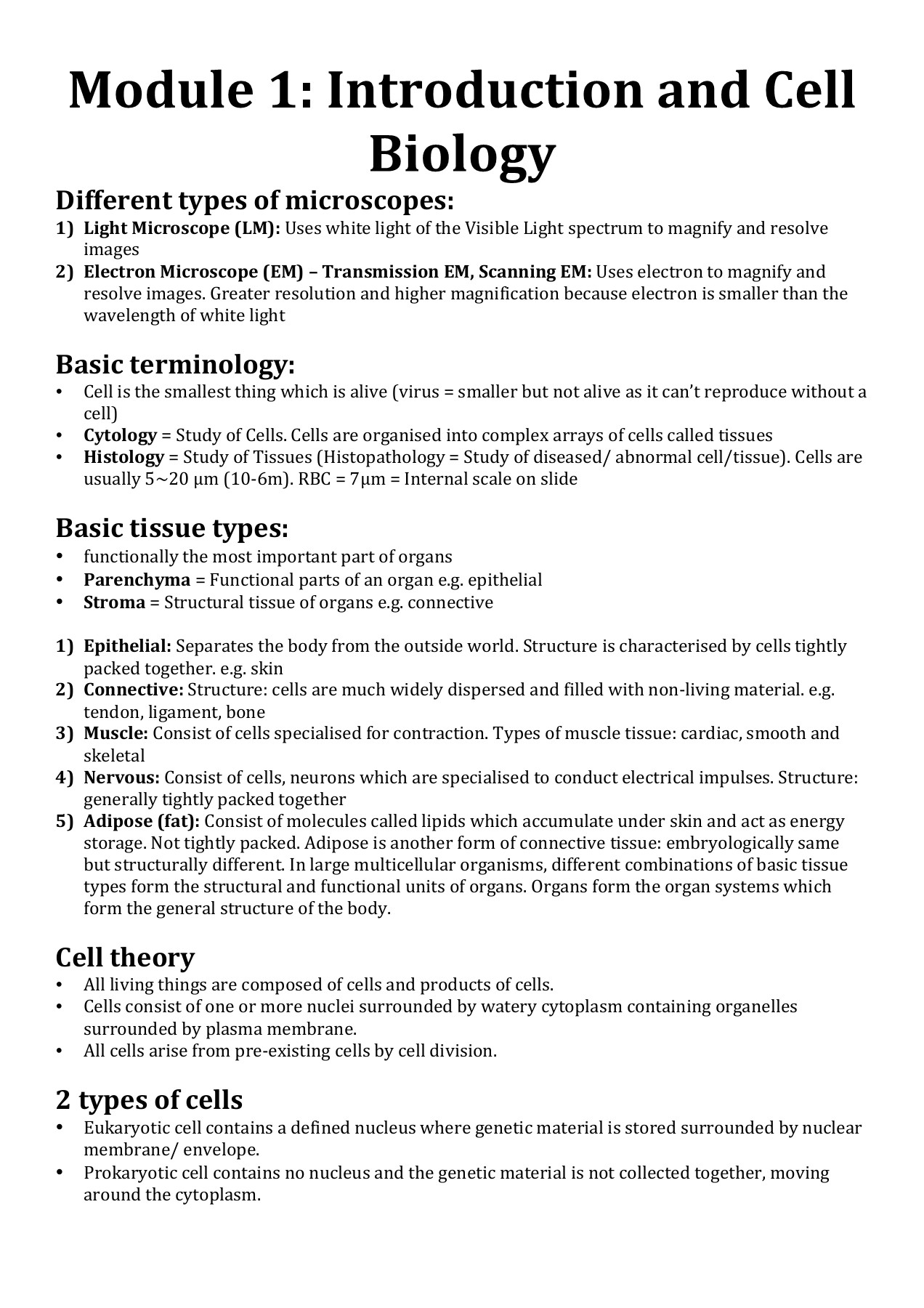 Module 1: Introduction and Cell Biology

Different types of microscopes:
1) Light Microscope (LM): Uses white light of the Visible Light spectrum to magnify and resolve images
2) Electron Microscope (EM) – Transmission EM, Scanning EM: Uses electron to magnify and resolve images. Greater resolution and higher magnification because electron is smaller than the wavelength of white light

Basic terminology:
• Cell is the smallest thing which is alive (virus = smaller but not alive as it can't reproduce without a cell)
• Cytology = Study of Cells. Cells are organised into complex arrays of cells called tissues
• Histology = Study of Tissues (Histopathology = Study of diseased/ abnormal cell/tissue). Cells are usually 5~20 μm (10-6m). RBC = 7μm = Internal scale on slide

Basic tissue types:
• functionally the most important part of organs
• Parenchyma = Functional parts of an organ e.g. epithelial
• Stroma = Structural tissue of organs e.g. connective

1) Epithelial: Separates the body from the outside world. Structure is characterised by cells tightly packed together. e.g. skin
2) Connective: Structure: cells are much widely dispersed and filled with non-living material. e.g. tendon, ligament, bone
3) Muscle: Consist of cells specialised for contraction. Types of muscle tissue: cardiac, smooth and skeletal
4) Nervous: Consist of cells, neurons which are specialised to conduct electrical impulses. Structure: generally tightly packed together
5) Adipose (fat): Consist of molecules called lipids which accumulate under skin and act as energy storage. Not tightly packed. Adipose is another form of connective tissue: embryologically same but structurally different. In large multicellular organisms, different combinations of basic tissue types form the structural and functional units of organs. Organs form the organ systems which form the general structure of the body.

Cell theory
• All living things are composed of cells and products of cells.
• Cells consist of one or more nuclei surrounded by watery cytoplasm containing organelles surrounded by plasma membrane.
• All cells arise from pre-existing cells by cell division.

2 types of cells
• Eukaryotic cell contains a defined nucleus where genetic material is stored surrounded by nuclear membrane/ envelope.
• Prokaryotic cell contains no nucleus and the genetic material is not collected together, moving around the cytoplasm.